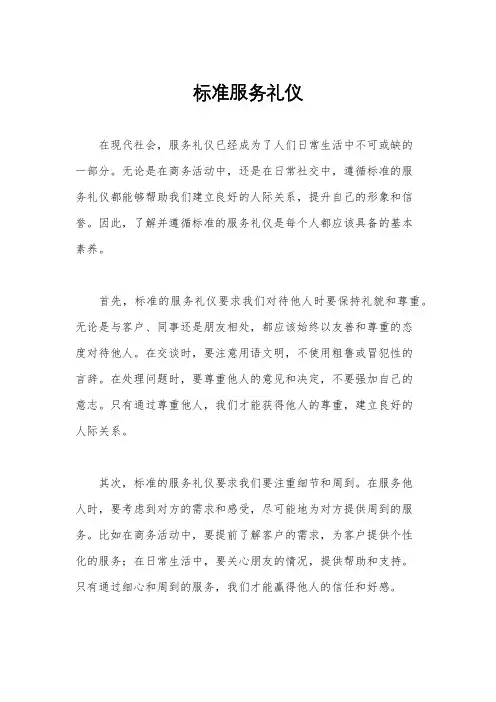 标准服务礼仪

在现代社会，服务礼仪已经成为了人们日常生活中不可或缺的一部分。无论是在商务活动中，还是在日常社交中，遵循标准的服务礼仪都能够帮助我们建立良好的人际关系，提升自己的形象和信誉。因此，了解并遵循标准的服务礼仪是每个人都应该具备的基本素养。

首先，标准的服务礼仪要求我们对待他人时要保持礼貌和尊重。无论是与客户、同事还是朋友相处，都应该始终以友善和尊重的态度对待他人。在交谈时，要注意用语文明，不使用粗鲁或冒犯性的言辞。在处理问题时，要尊重他人的意见和决定，不要强加自己的意志。只有通过尊重他人，我们才能获得他人的尊重，建立良好的人际关系。

其次，标准的服务礼仪要求我们要注重细节和周到。在服务他人时，要考虑到对方的需求和感受，尽可能地为对方提供周到的服务。比如在商务活动中，要提前了解客户的需求，为客户提供个性化的服务；在日常生活中，要关心朋友的情况，提供帮助和支持。只有通过细心和周到的服务，我们才能赢得他人的信任和好感。